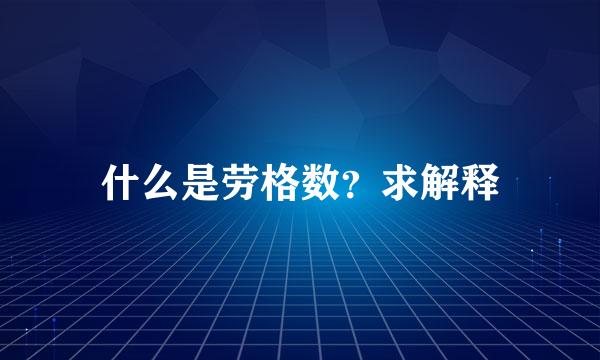 什么是劳格数？求解释